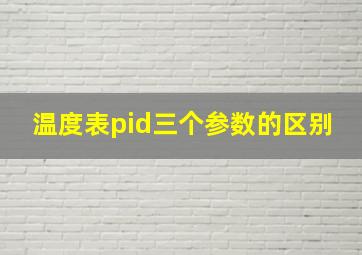 温度表pid三个参数的区别